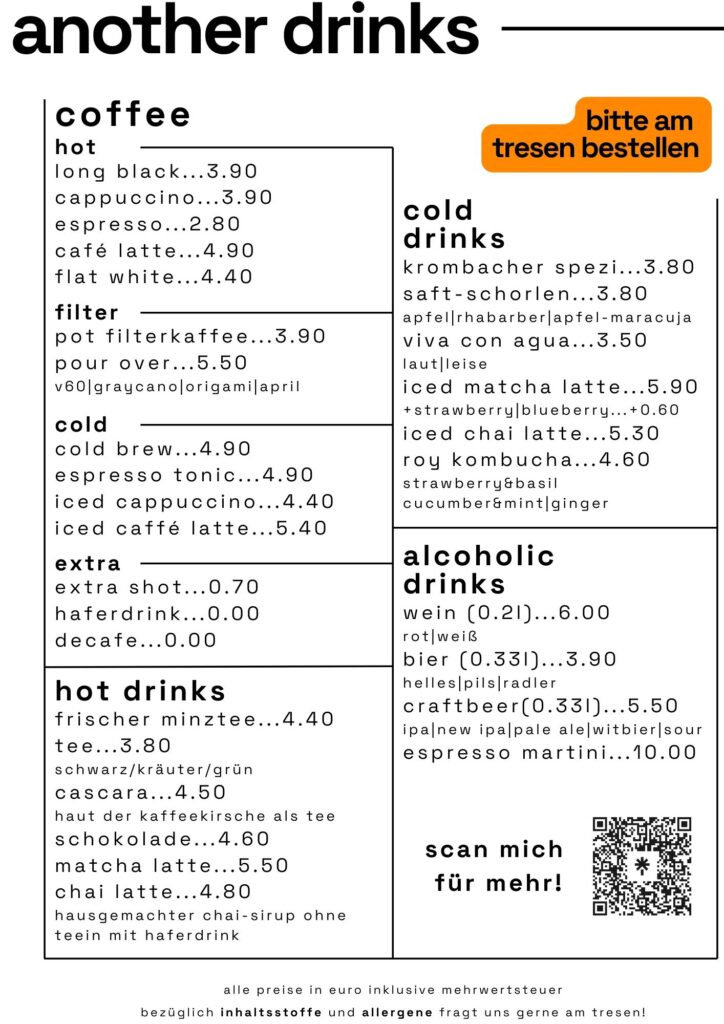 another drinks

coffee
hot
long black...3.90
cappuccino...3.90
espresso...2.80
café latte...4.90
flat white...4.40

filter
pot filterkaffee...3.90
pour over...5.50
v60|graycano|origami|april

cold
cold brew...4.90
espresso tonic...4.90
iced cappuccino...4.40
iced caffé latte...5.40

extra
extra shot...0.70
haferdrink...0.00
decafe...0.00

hot drinks
frischer minztee...4.40
tee...3.80
schwarz/kräuter/grün
cascara...4.50
haut der kaffeekirsche als tee
schokolade...4.60
matcha latte...5.50
chai latte...4.80
hausgemachter chai-sirup ohne teein mit haferdrink

bitte am tresen bestellen

cold drinks
krombacher spezi...3.80
saft-schorlen...3.80
apfel|rhabarber|apfel-maracuja
viva con agua...3.50
laut|leise
iced matcha latte...5.90
+strawberry|blueberry...+0.60
iced chai latte...5.30
roy kombucha...4.60
strawberry&basil
cucumber&mint|ginger

alcoholic drinks
wein (0.2l)...6.00
rot|weiß
bier (0.33l)...3.90
helles|pils|radler
craftbeer(0.33l)...5.50
ipa|new ipa|pale ale|witbier|sour
espresso martini...10.00

scan mich für mehr!

alle preise in euro inklusive mehrwertsteuer
bezüglich inhaltsstoffe und allergene fragt uns gerne am tresen!